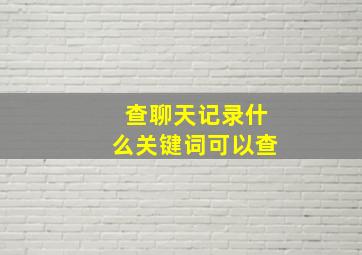 查聊天记录什么关键词可以查